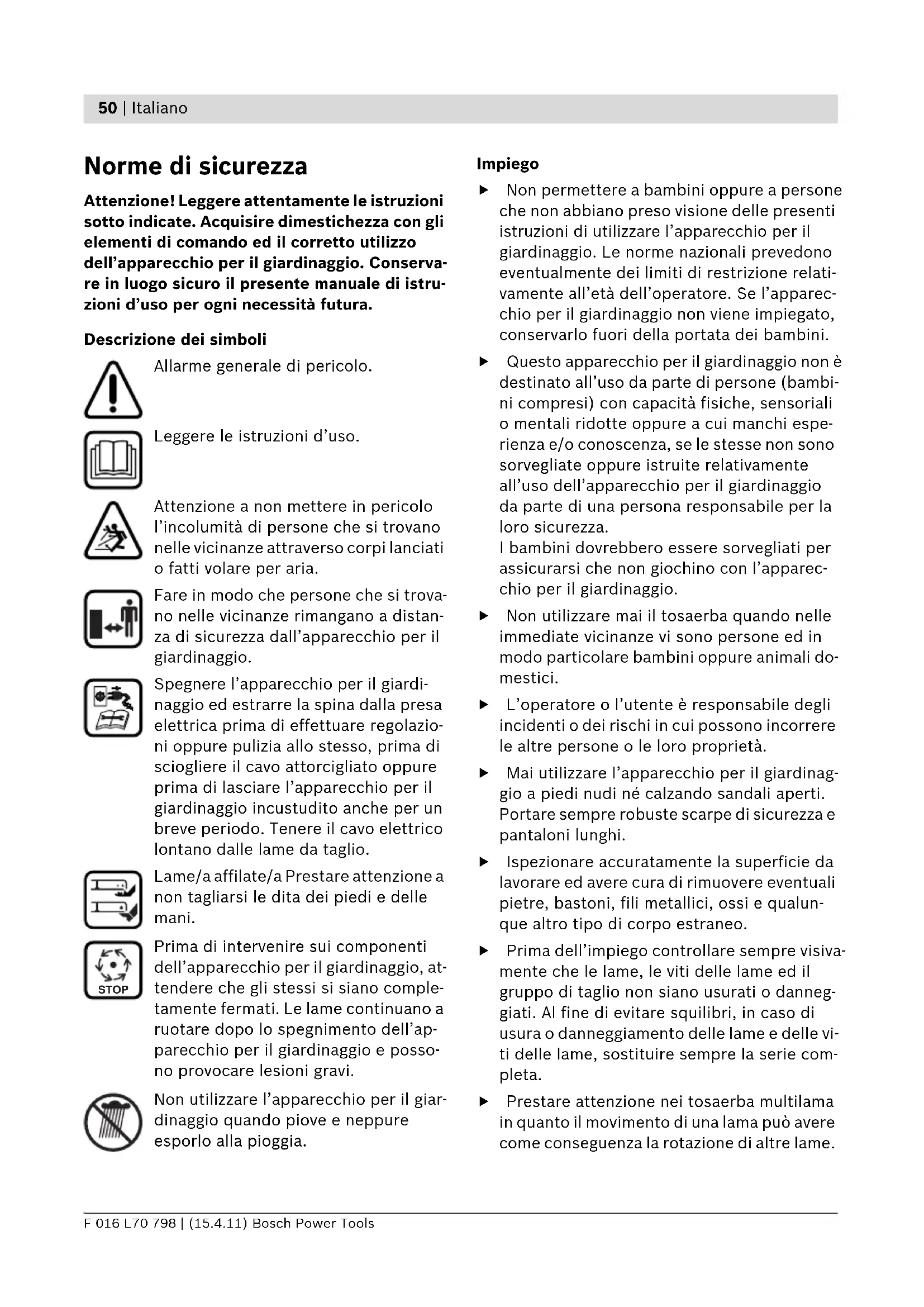 50 | Italiano

Norme di sicurezza

Attenzione! Leggere attentamente le istruzioni sotto indicate. Acquisire dimestichezza con gli elementi di comando ed il corretto utilizzo dell'apparecchio per il giardinaggio. Conservare in luogo sicuro il presente manuale di istruzioni d'uso per ogni necessità futura.

Descrizione dei simboli

Allarme generale di pericolo.

Leggere le istruzioni d'uso.

Attenzione a non mettere in pericolo l'incolumità di persone che si trovano nelle vicinanze attraverso corpi lanciati o fatti volare per aria.

Fare in modo che persone che si trovano nelle vicinanze rimangano a distanza di sicurezza dall'apparecchio per il giardinaggio.

Spegnere l'apparecchio per il giardinaggio ed estrarre la spina dalla presa elettrica prima di effettuare regolazioni oppure pulizia allo stesso, prima di sciogliere il cavo attorcigliato oppure prima di lasciare l'apparecchio per il giardinaggio incustudito anche per un breve periodo. Tenere il cavo elettrico lontano dalle lame da taglio.

Lame/a affilate/a Prestare attenzione a non tagliarsi le dita dei piedi e delle mani.

STOP

Prima di intervenire sui componenti dell'apparecchio per il giardinaggio, attendere che gli stessi si siano completamente fermati. Le lame continuano a ruotare dopo lo spegnimento dell'apparecchio per il giardinaggio e possono provocare lesioni gravi.

Non utilizzare l'apparecchio per il giardinaggio quando piove e neppure esporlo alla pioggia.

Impiego

▶ Non permettere a bambini oppure a persone che non abbiano preso visione delle presenti istruzioni di utilizzare l'apparecchio per il giardinaggio. Le norme nazionali prevedono eventualmente dei limiti di restrizione relativamente all'età dell'operatore. Se l'apparecchio per il giardinaggio non viene impiegato, conservarlo fuori della portata dei bambini.

▶ Questo apparecchio per il giardinaggio non è destinato all'uso da parte di persone (bambini compresi) con capacità fisiche, sensoriali o mentali ridotte oppure a cui manchi esperienza e/o conoscenza, se le stesse non sono sorvegliate oppure istruite relativamente all'uso dell'apparecchio per il giardinaggio da parte di una persona responsabile per la loro sicurezza.
I bambini dovrebbero essere sorvegliati per assicurarsi che non giochino con l'apparecchio per il giardinaggio.

▶ Non utilizzare mai il tosaerba quando nelle immediate vicinanze vi sono persone ed in modo particolare bambini oppure animali domestici.

▶ L'operatore o l'utente è responsabile degli incidenti o dei rischi in cui possono incorrere le altre persone o le loro proprietà.

▶ Mai utilizzare l'apparecchio per il giardinaggio a piedi nudi né calzando sandali aperti. Portare sempre robuste scarpe di sicurezza e pantaloni lunghi.

▶ Ispezionare accuratamente la superficie da lavorare ed avere cura di rimuovere eventuali pietre, bastoni, fili metallici, ossi e qualunque altro tipo di corpo estraneo.

▶ Prima dell'impiego controllare sempre visivamente che le lame, le viti delle lame ed il gruppo di taglio non siano usurati o danneggiati. Al fine di evitare squilibri, in caso di usura o danneggiamento delle lame e delle viti delle lame, sostituire sempre la serie completa.

▶ Prestare attenzione nei tosaerba multilama in quanto il movimento di una lama può avere come conseguenza la rotazione di altre lame.

F 016 L70 798 | (15.4.11) Bosch Power Tools